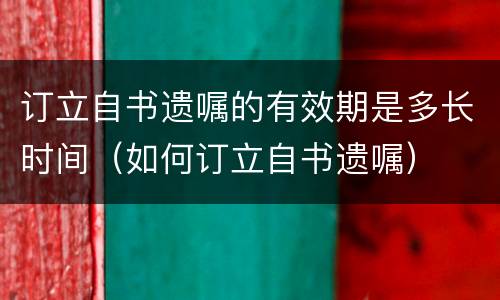 订立自书遗嘱的有效期是多长时间（如何订立自书遗嘱）